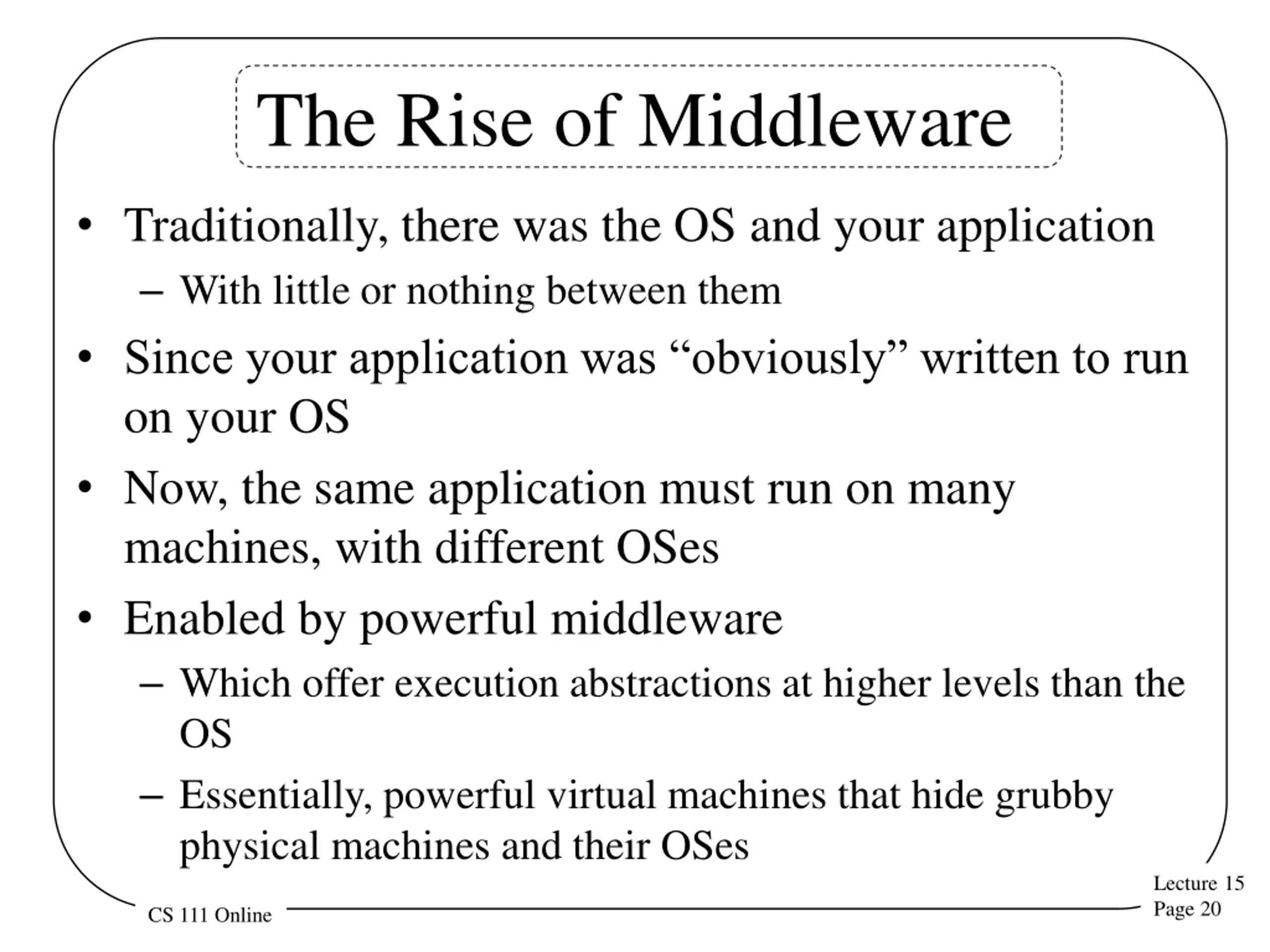 The Rise of Middleware

• Traditionally, there was the OS and your application
– With little or nothing between them
• Since your application was “obviously” written to run on your OS
• Now, the same application must run on many machines, with different OSes
• Enabled by powerful middleware
– Which offer execution abstractions at higher levels than the OS
– Essentially, powerful virtual machines that hide grubby physical machines and their OSes

CS 111 Online

Lecture 15
Page 20